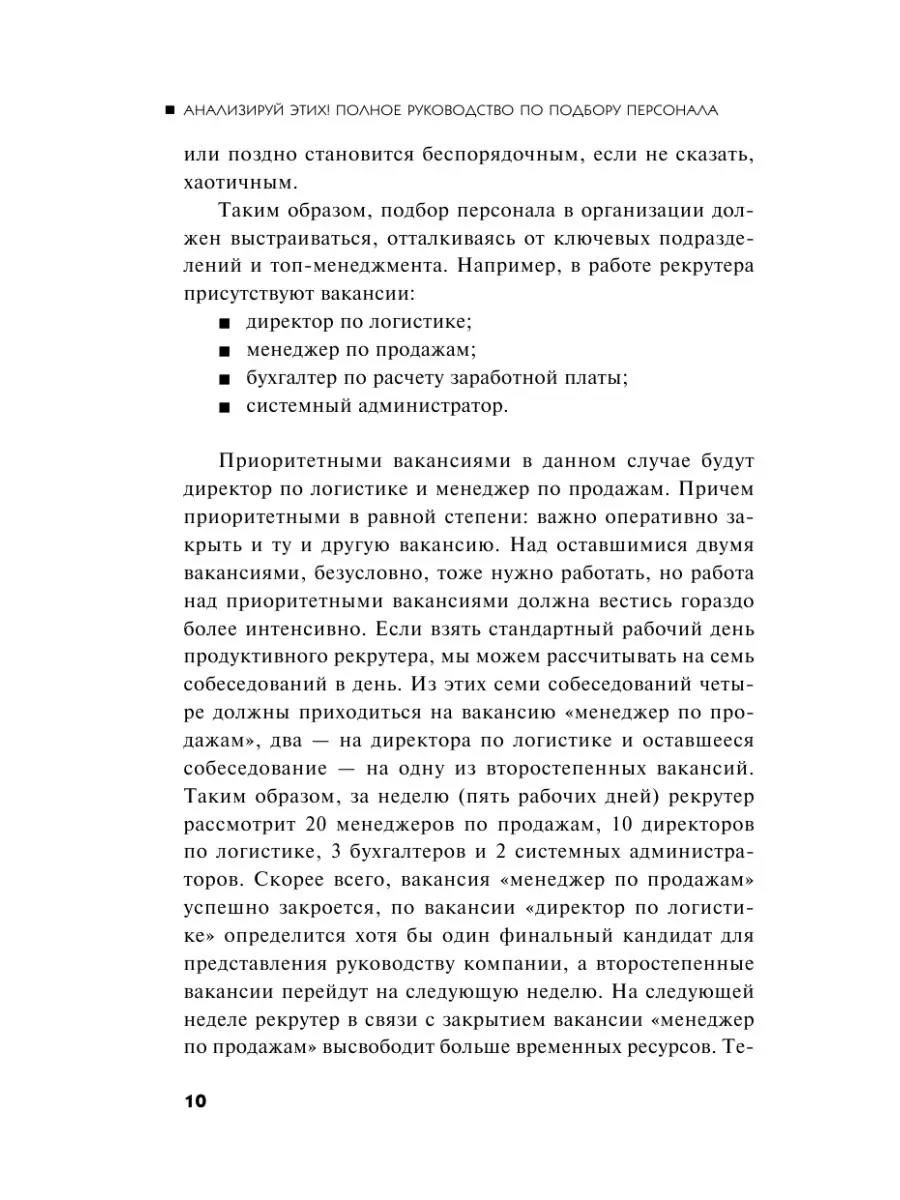 ■ АНАЛИЗИРУЙ ЭТИХ! ПОЛНОЕ РУКОВОДСТВО ПО ПОДБОРУ ПЕРСОНАЛА

или поздно становится беспорядочным, если не сказать, хаотичным.

Таким образом, подбор персонала в организации должен выстраиваться, отталкиваясь от ключевых подразделений и топ-менеджмента. Например, в работе рекрутера присутствуют вакансии:

■ директор по логистике;
■ менеджер по продажам;
■ бухгалтер по расчету заработной платы;
■ системный администратор.

Приоритетными вакансиями в данном случае будут директор по логистике и менеджер по продажам. Причем приоритетными в равной степени: важно оперативно закрыть и ту и другую вакансию. Над оставшимися двумя вакансиями, безусловно, тоже нужно работать, но работа над приоритетными вакансиями должна вестись гораздо более интенсивно. Если взять стандартный рабочий день продуктивного рекрутера, мы можем рассчитывать на семь собеседований в день. Из этих семи собеседований четыре должны приходиться на вакансию «менеджер по продажам», два — на директора по логистике и оставшееся собеседование — на одну из второстепенных вакансий. Таким образом, за неделю (пять рабочих дней) рекрутер рассмотрит 20 менеджеров по продажам, 10 директоров по логистике, 3 бухгалтеров и 2 системных администраторов. Скорее всего, вакансия «менеджер по продажам» успешно закроется, по вакансии «директор по логистике» определится хотя бы один финальный кандидат для представления руководству компании, а второстепенные вакансии перейдут на следующую неделю. На следующей неделе рекрутер в связи с закрытием вакансии «менеджер по продажам» высвободит больше временных ресурсов. Те-

10